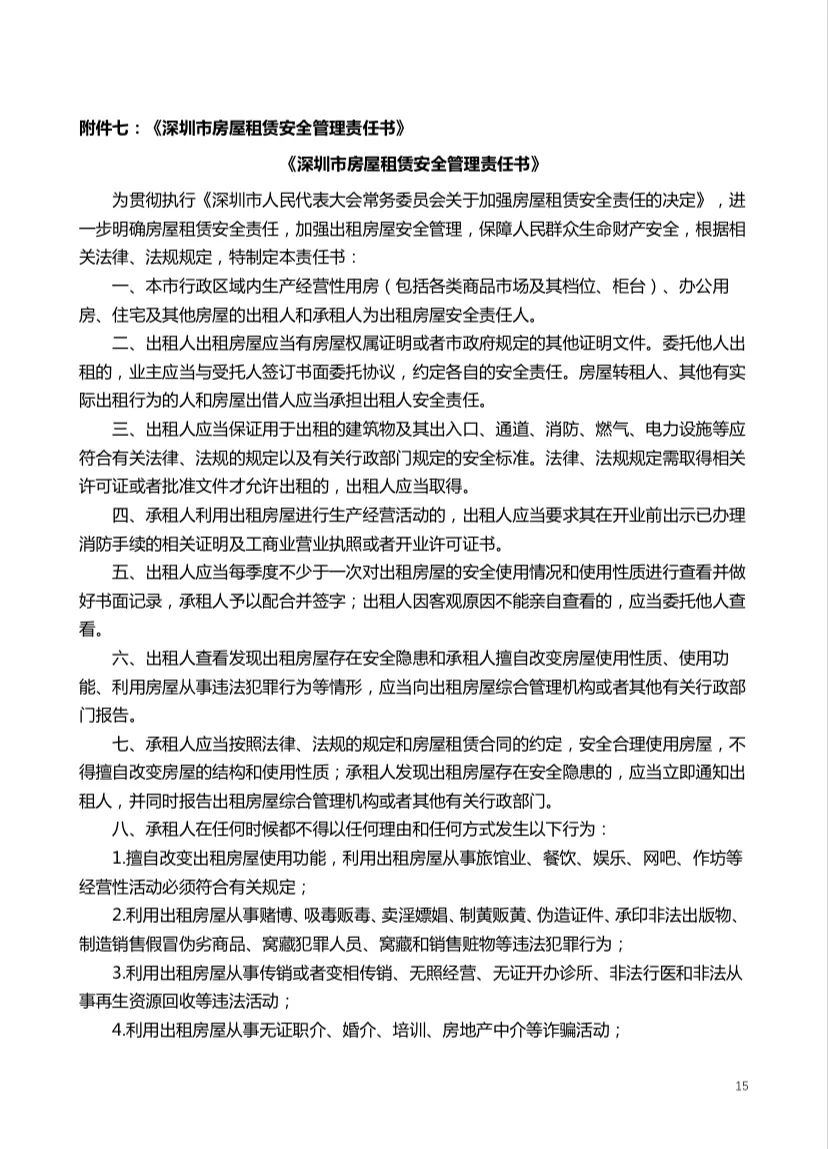 附件七：《深圳市房屋租赁安全管理责任书》

《深圳市房屋租赁安全管理责任书》

为贯彻执行《深圳市人民代表大会常务委员会关于加强房屋租赁安全责任的决定》，进一步明确房屋租赁安全责任，加强出租房屋安全管理，保障人民群众生命财产安全，根据相关法律、法规规定，特制定本责任书：

一、本市行政区域内生产经营性用房（包括各类商品市场及其档位、柜台）、办公用房、住宅及其他房屋的出租人和承租人为出租房屋安全责任人。

二、出租人出租房屋应当有房屋权属证明或者市政府规定的其他证明文件。委托他人出租的，业主应当与受托人签订书面委托协议，约定各自的安全责任。房屋转租人、其他有实际出租行为的人和房屋出借人应当承担出租人安全责任。

三、出租人应当保证用于出租的建筑物及其出入口、通道、消防、燃气、电力设施等应符合有关法律、法规的规定以及有关行政部门规定的安全标准。法律、法规规定需取得相关许可证或者批准文件才允许出租的，出租人应当取得。

四、承租人利用出租房屋进行生产经营活动的，出租人应当要求其在开业前出示已办理消防手续的相关证明及工商业营业执照或者开业许可证书。

五、出租人应当每季度不少于一次对出租房屋的安全使用情况和使用性质进行查看并做好书面记录，承租人予以配合并签字；出租人因客观原因不能亲自查看的，应当委托他人查看。

六、出租人查看发现出租房屋存在安全隐患和承租人擅自改变房屋使用性质、使用功能、利用房屋从事违法犯罪行为等情形，应当向出租房屋综合管理机构或者其他有关行政部门报告。

七、承租人应当按照法律、法规的规定和房屋租赁合同的约定，安全合理使用房屋，不得擅自改变房屋的结构和使用性质；承租人发现出租房屋存在安全隐患的，应当立即通知出租人，并同时报告出租房屋综合管理机构或者其他有关行政部门。

八、承租人在任何时候都不得以任何理由和任何方式发生以下行为：

1.擅自改变出租房屋使用功能，利用出租房屋从事旅馆业、餐饮、娱乐、网吧、作坊等经营性活动必须符合有关规定；

2.利用出租房屋从事赌博、吸毒贩毒、卖淫嫖娼、制黄贩黄、伪造证件、承印非法出版物、制造销售假冒伪劣商品、窝藏犯罪人员、窝藏和销售赃物等违法犯罪行为；

3.利用出租房屋从事传销或者变相传销、无照经营、无证开办诊所、非法行医和非法从事再生资源回收等违法活动；

4.利用出租房屋从事无证职介、婚介、培训、房地产中介等诈骗活动；

15